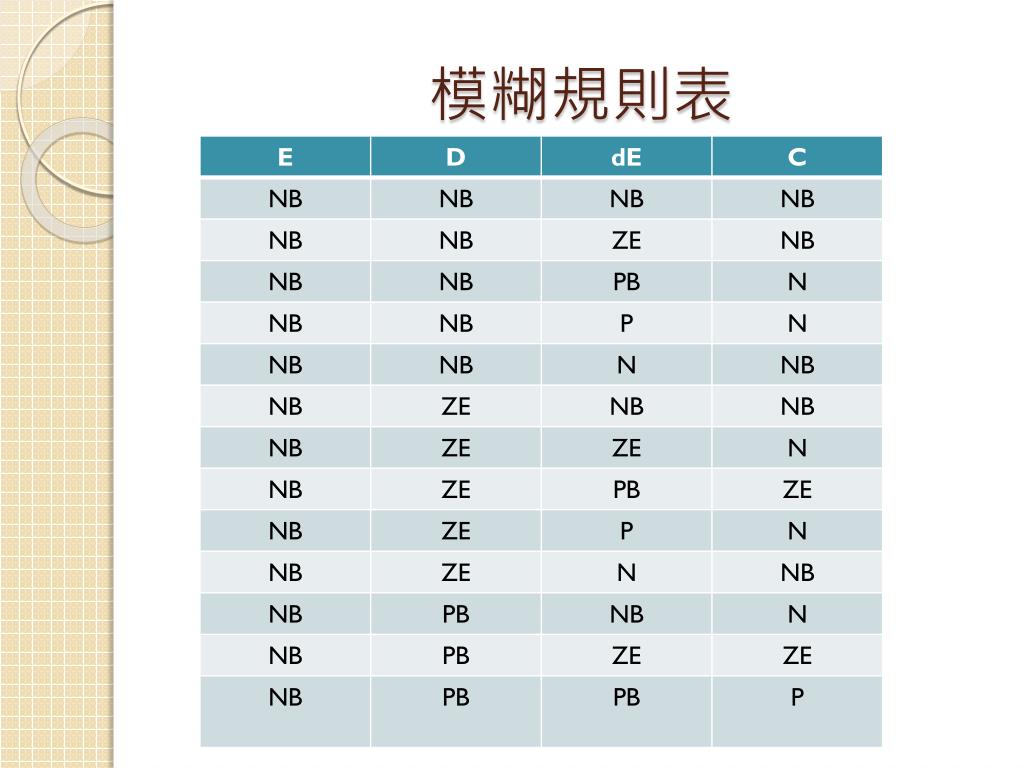 模糊規則表

| E | D | dE | C |
|---|---|---|---|
| NB | NB | NB | NB |
| NB | NB | ZE | NB |
| NB | NB | PB | N |
| NB | NB | P | N |
| NB | NB | N | NB |
| NB | ZE | NB | NB |
| NB | ZE | ZE | N |
| NB | ZE | PB | ZE |
| NB | ZE | P | N |
| NB | ZE | N | NB |
| NB | PB | NB | N |
| NB | PB | ZE | ZE |
| NB | PB | PB | P |